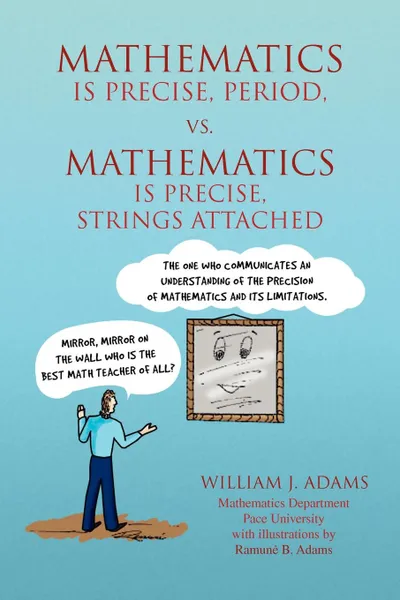 MATHEMATICS
IS PRECISE, PERIOD,
VS.
MATHEMATICS
IS PRECISE,
STRINGS ATTACHED

THE ONE WHO COMMUNICATES AN UNDERSTANDING OF THE PRECISION OF MATHEMATICS AND ITS LIMITATIONS.

MIRROR, MIRROR ON THE WALL WHO IS THE BEST MATH TEACHER OF ALL?

WILLIAM J. ADAMS
Mathematics Department
Pace University
with illustrations by
Ramunė B. Adams